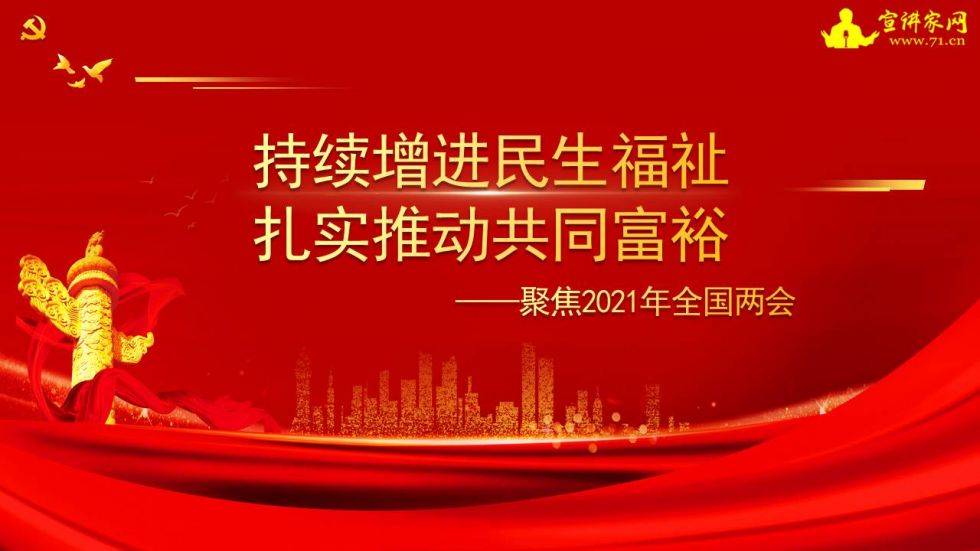 宣讲家网
www.71.cn

持续增进民生福祉
扎实推动共同富裕

——聚焦2021年全国两会